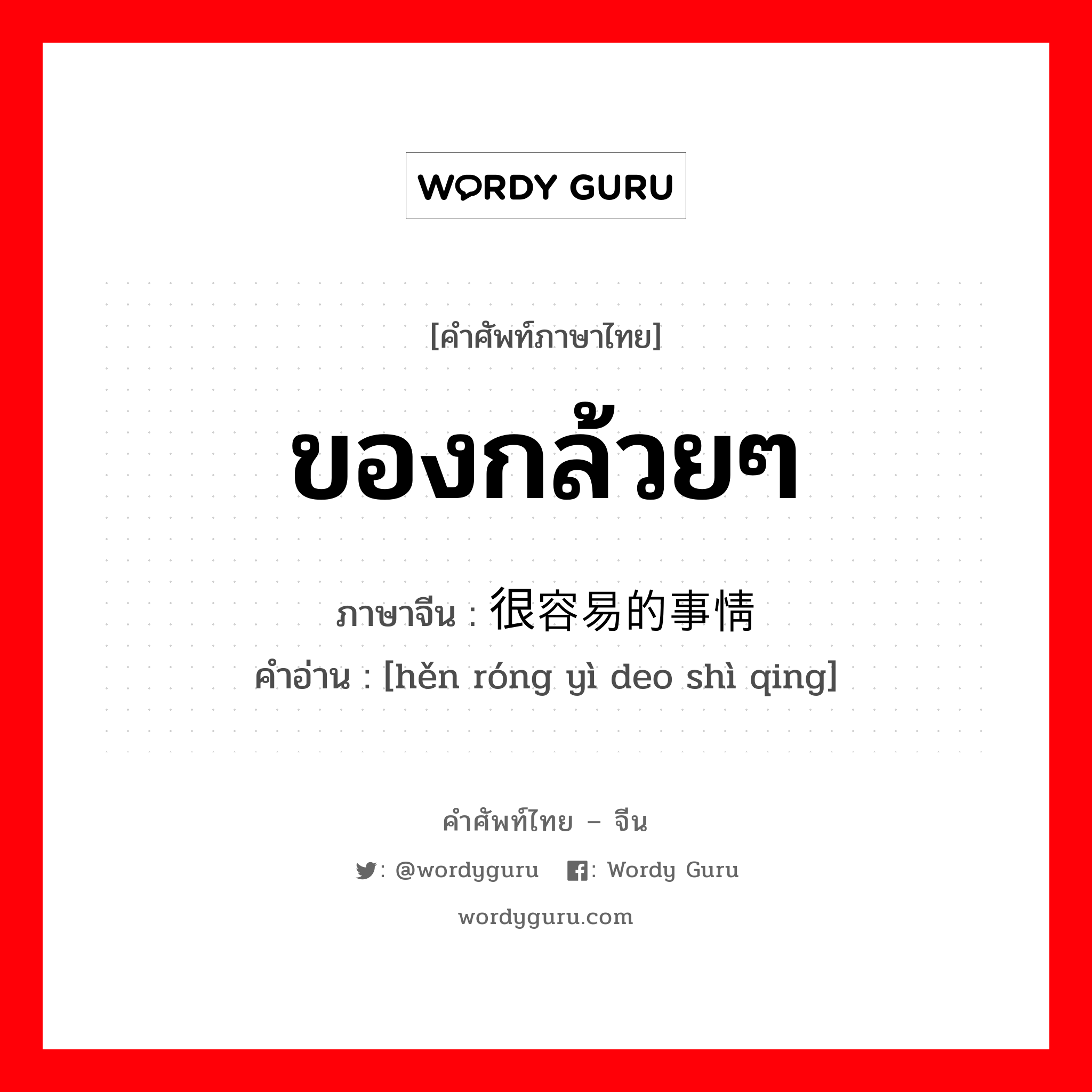 WORDY GURU

[คำศัพท์ภาษาไทย]

ของกล้วยๆ

ภาษาจีน : 很容易的事情

คำอ่าน : [hěn róng yì deo shì qing]

คำศัพท์ไทย – จีน

: @wordyguru : Wordy Guru

wordyguru.com